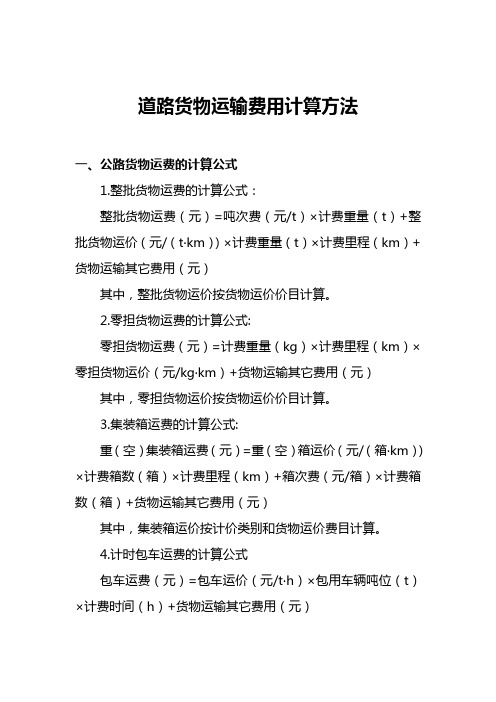 道路货物运输费用计算方法

一、公路货物运费的计算公式

1.整批货物运费的计算公式：

整批货物运费（元）=吨次费（元/t）×计费重量（t）+整批货物运价（元/（t·km））×计费重量（t）×计费里程（km）+货物运输其它费用（元）

其中，整批货物运价按货物运价价目计算。

2.零担货物运费的计算公式:

零担货物运费（元）=计费重量（kg）×计费里程（km）×零担货物运价（元/kg·km）+货物运输其它费用（元）

其中，零担货物运价按货物运价价目计算。

3.集装箱运费的计算公式:

重（空）集装箱运费（元）=重（空）箱运价（元/（箱·km））×计费箱数（箱）×计费里程（km）+箱次费（元/箱）×计费箱数（箱）+货物运输其它费用（元）

其中，集装箱运价按计价类别和货物运价费目计算。

4.计时包车运费的计算公式

包车运费（元）=包车运价（元/t·h）×包用车辆吨位（t）×计费时间（h）+货物运输其它费用（元）